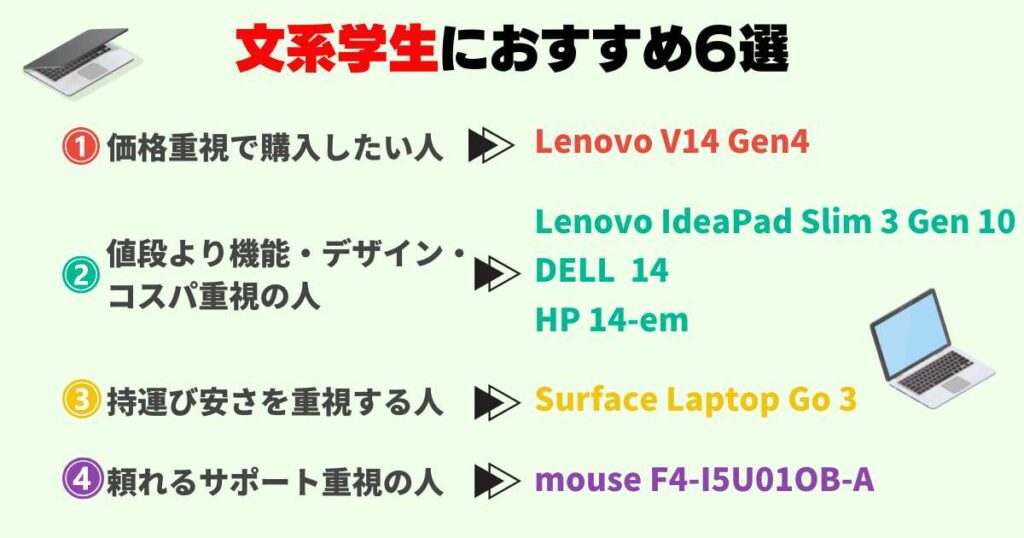 文系学生におすすめ6選

① 価格重視で購入したい人 Lenovo V14 Gen4

② 値段より機能・デザイン・コスパ重視の人 Lenovo IdeaPad Slim 3 Gen 10
DELL 14
HP 14-em

③ 持運び安さを重視する人 Surface Laptop Go 3

④ 頼れるサポート重視の人 mouse F4-I5U01OB-A